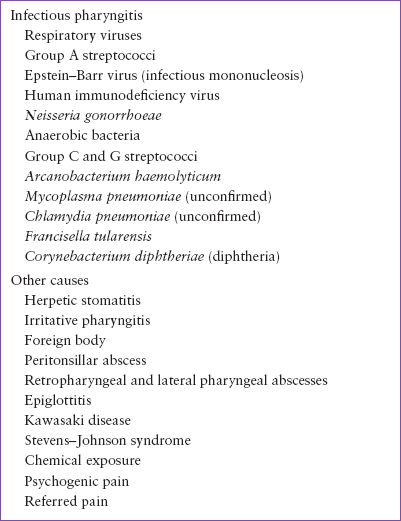 Infectious pharyngitis
Respiratory viruses
Group A streptococci
Epstein–Barr virus (infectious mononucleosis)
Human immunodeficiency virus
Neisseria gonorrhoeae
Anaerobic bacteria
Group C and G streptococci
Arcanobacterium haemolyticum
Mycoplasma pneumoniae (unconfirmed)
Chlamydia pneumoniae (unconfirmed)
Francisella tularensis
Corynebacterium diphtheriae (diphtheria)

Other causes
Herpetic stomatitis
Irritative pharyngitis
Foreign body
Peritonsillar abscess
Retropharyngeal and lateral pharyngeal abscesses
Epiglottitis
Kawasaki disease
Stevens–Johnson syndrome
Chemical exposure
Psychogenic pain
Referred pain